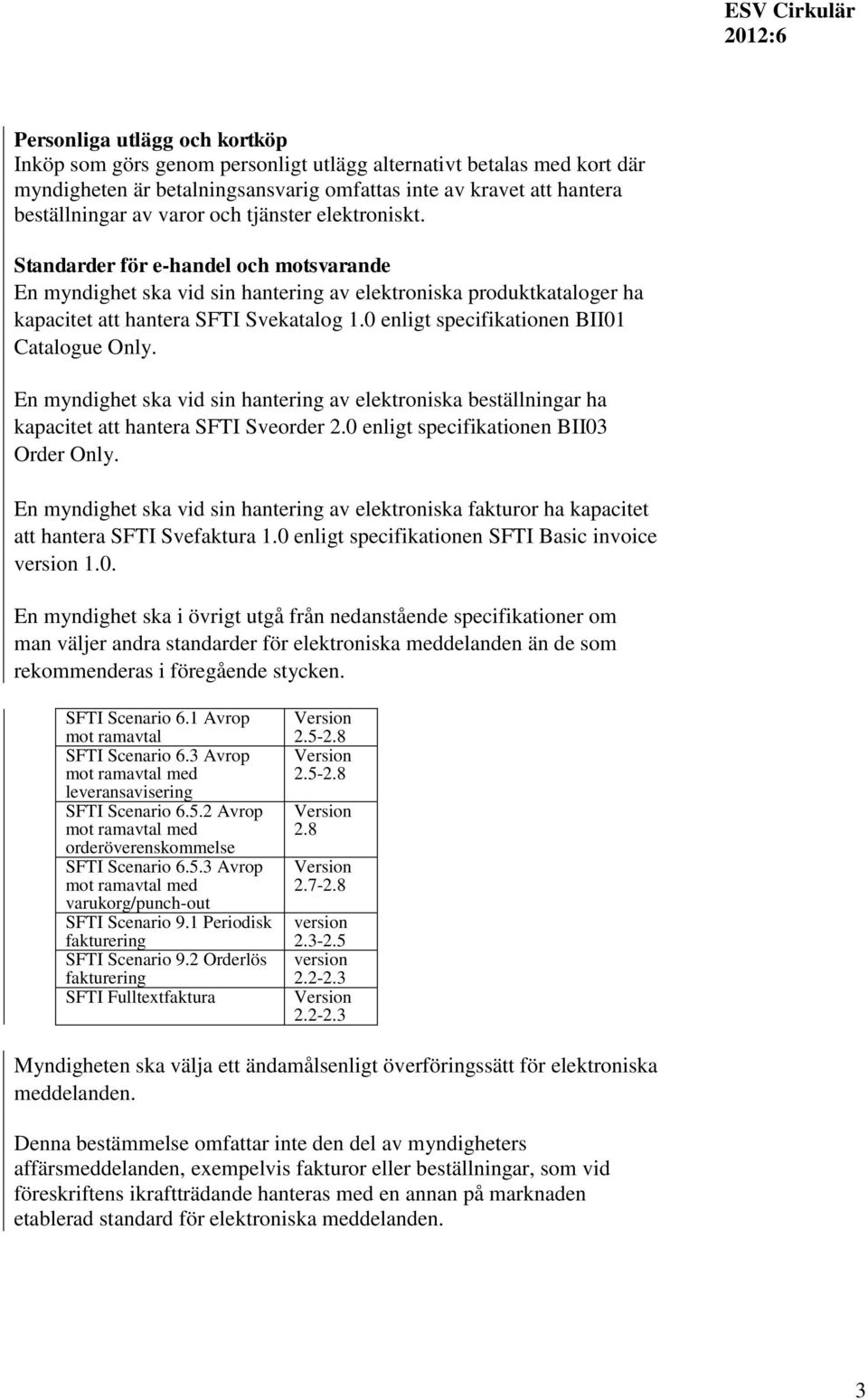 ESV Cirkulär
2012:6

Personliga utlägg och kortköp
Inköp som görs genom personligt utlägg alternativt betalas med kort där myndigheten är betalningsansvarig omfattas inte av kravet att hantera beställningar av varor och tjänster elektroniskt.

Standarder för e-handel och motsvarande
En myndighet ska vid sin hantering av elektroniska produktkataloger ha kapacitet att hantera SFTI Svekatalog 1.0 enligt specifikationen BII01 Catalogue Only.

En myndighet ska vid sin hantering av elektroniska beställningar ha kapacitet att hantera SFTI Sveorder 2.0 enligt specifikationen BII03 Order Only.

En myndighet ska vid sin hantering av elektroniska fakturor ha kapacitet att hantera SFTI Svefaktura 1.0 enligt specifikationen SFTI Basic invoice version 1.0.

En myndighet ska i övrigt utgå från nedanstående specifikationer om man väljer andra standarder för elektroniska meddelanden än de som rekommenderas i föregående stycken.

| SFTI Scenario 6.1 Avrop mot ramavtal | Version 2.5-2.8 |
|---|---|
| SFTI Scenario 6.3 Avrop mot ramavtal med leveransavisering | Version 2.5-2.8 |
| SFTI Scenario 6.5.2 Avrop mot ramavtal med orderöverenskommelse | Version 2.8 |
| SFTI Scenario 6.5.3 Avrop mot ramavtal med varukorg/punch-out | Version 2.7-2.8 |
| SFTI Scenario 9.1 Periodisk fakturering | version 2.3-2.5 |
| SFTI Scenario 9.2 Orderlös fakturering | version 2.2-2.3 |
| SFTI Fulltextfaktura | Version 2.2-2.3 |

Myndigheten ska välja ett ändamålsenligt överföringssätt för elektroniska meddelanden.

Denna bestämmelse omfattar inte den del av myndigheters affärsmeddelanden, exempelvis fakturor eller beställningar, som vid föreskriftens ikraftträdande hanteras med en annan på marknaden etablerad standard för elektroniska meddelanden.

3